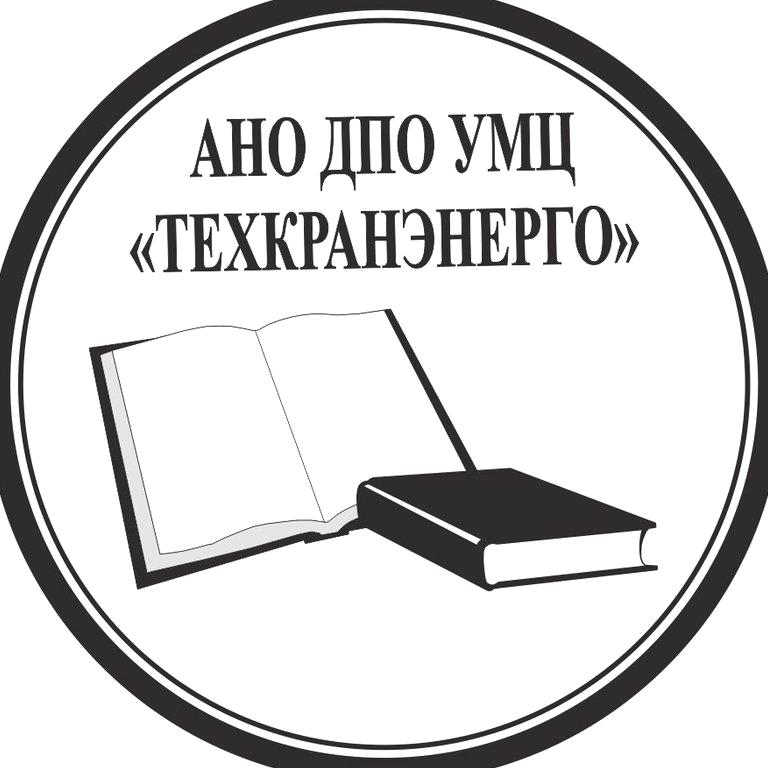 АНО ДПО УМЦ
«ТЕХКРАНЭНЕРГО»